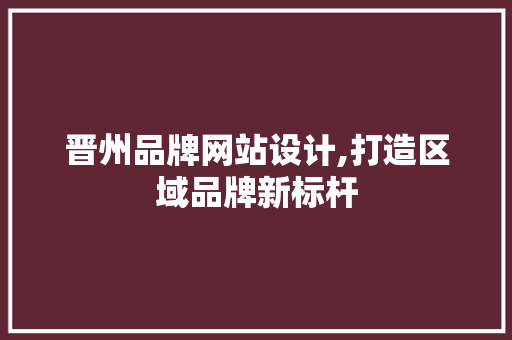 晋州品牌网站设计,打造区域品牌新标杆